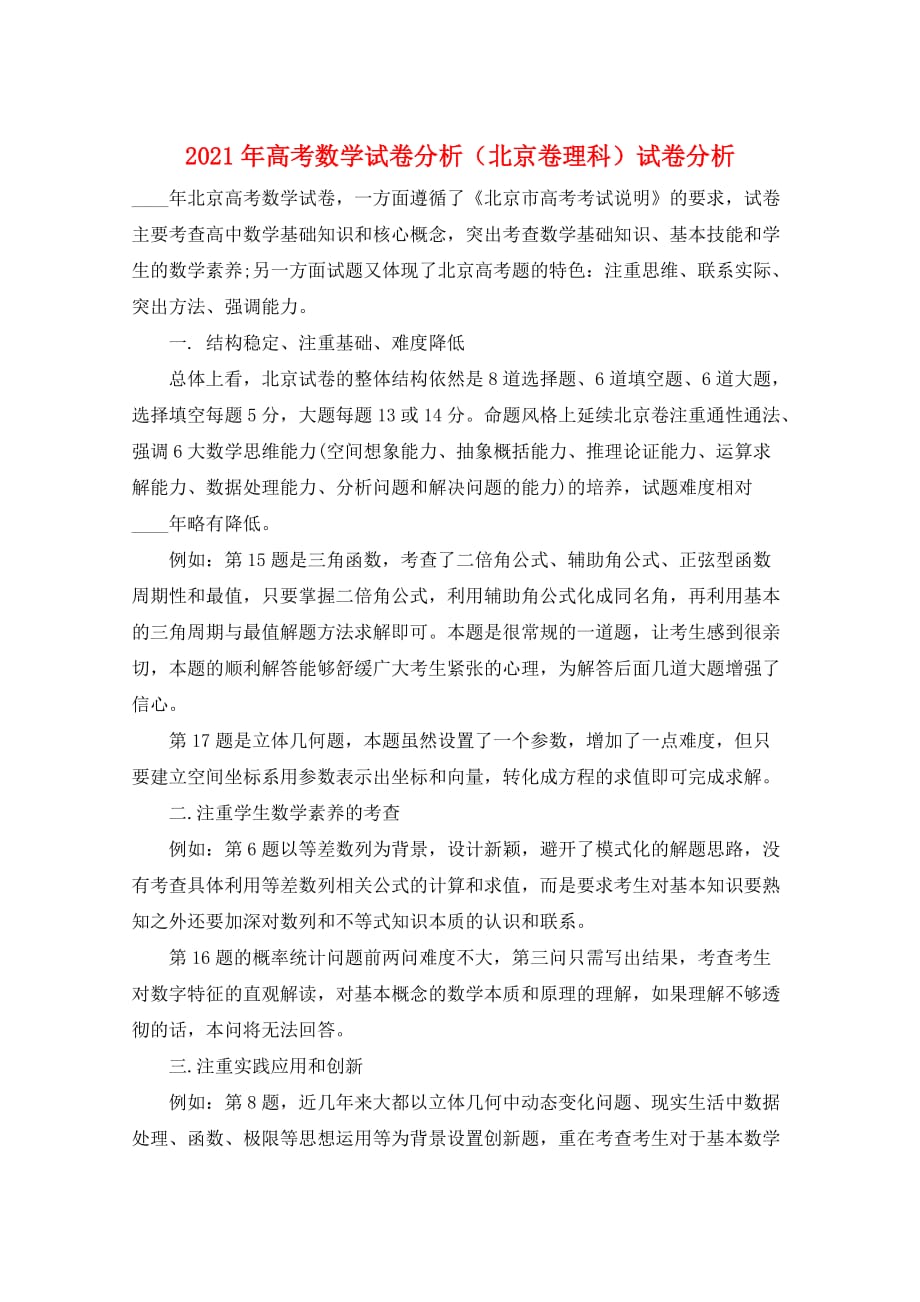 2021年高考数学试卷分析（北京卷理科）试卷分析

____年北京高考数学试卷，一方面遵循了《北京市高考考试说明》的要求，试卷主要考查高中数学基础知识和核心概念，突出考查数学基础知识、基本技能和学生的数学素养;另一方面试题又体现了北京高考题的特色：注重思维、联系实际、突出方法、强调能力。

一. 结构稳定、注重基础、难度降低

总体上看，北京试卷的整体结构依然是8道选择题、6道填空题、6道大题，选择填空每题5分，大题每题13或14分。命题风格上延续北京卷注重通性通法、强调6大数学思维能力(空间想象能力、抽象概括能力、推理论证能力、运算求解能力、数据处理能力、分析问题和解决问题的能力)的培养，试题难度相对____年略有降低。

例如：第15题是三角函数，考查了二倍角公式、辅助角公式、正弦型函数周期性和最值，只要掌握二倍角公式，利用辅助角公式化成同名角，再利用基本的三角周期与最值解题方法求解即可。本题是很常规的一道题，让考生感到很亲切，本题的顺利解答能够舒缓广大考生紧张的心理，为解答后面几道大题增强了信心。

第17题是立体几何题，本题虽然设置了一个参数，增加了一点难度，但只要建立空间坐标系用参数表示出坐标和向量，转化成方程的求值即可完成求解。

二.注重学生数学素养的考查

例如：第6题以等差数列为背景，设计新颖，避开了模式化的解题思路，没有考查具体利用等差数列相关公式的计算和求值，而是要求考生对基本知识要熟知之外还要加深对数列和不等式知识本质的认识和联系。

第16题的概率统计问题前两问难度不大，第三问只需写出结果，考查考生对数字特征的直观解读，对基本概念的数学本质和原理的理解，如果理解不够透彻的话，本问将无法回答。

三.注重实践应用和创新

例如：第8题，近几年来大都以立体几何中动态变化问题、现实生活中数据处理、函数、极限等思想运用等为背景设置创新题，重在考查考生对于基本数学